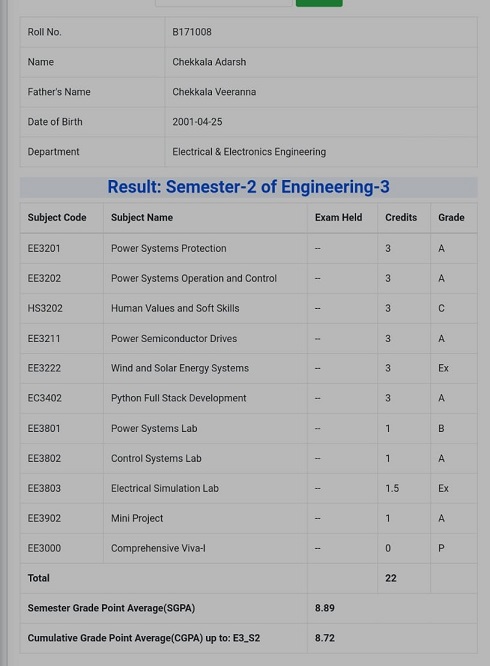 | Roll No. | B171008 |
|---|---|
| Name | Chekkala Adarsh |
| Father's Name | Chekkala Veeranna |
| Date of Birth | 2001-04-25 |
| Department | Electrical & Electronics Engineering |

Result: Semester-2 of Engineering-3

| Subject Code | Subject Name | Exam Held | Credits | Grade |
|---|---|---|---|---|
| EE3201 | Power Systems Protection | -- | 3 | A |
| EE3202 | Power Systems Operation and Control | -- | 3 | A |
| HS3202 | Human Values and Soft Skills | -- | 3 | C |
| EE3211 | Power Semiconductor Drives | -- | 3 | A |
| EE3222 | Wind and Solar Energy Systems | -- | 3 | Ex |
| EC3402 | Python Full Stack Development | -- | 3 | A |
| EE3801 | Power Systems Lab | -- | 1 | B |
| EE3802 | Control Systems Lab | -- | 1 | A |
| EE3803 | Electrical Simulation Lab | -- | 1.5 | Ex |
| EE3902 | Mini Project | -- | 1 | A |
| EE3000 | Comprehensive Viva-I | -- | 0 | P |
| Total | | | 22 | |
| Semester Grade Point Average(SGPA) | | 8.89 | | |
| Cumulative Grade Point Average(CGPA) up to: E3_S2 | | 8.72 | | |